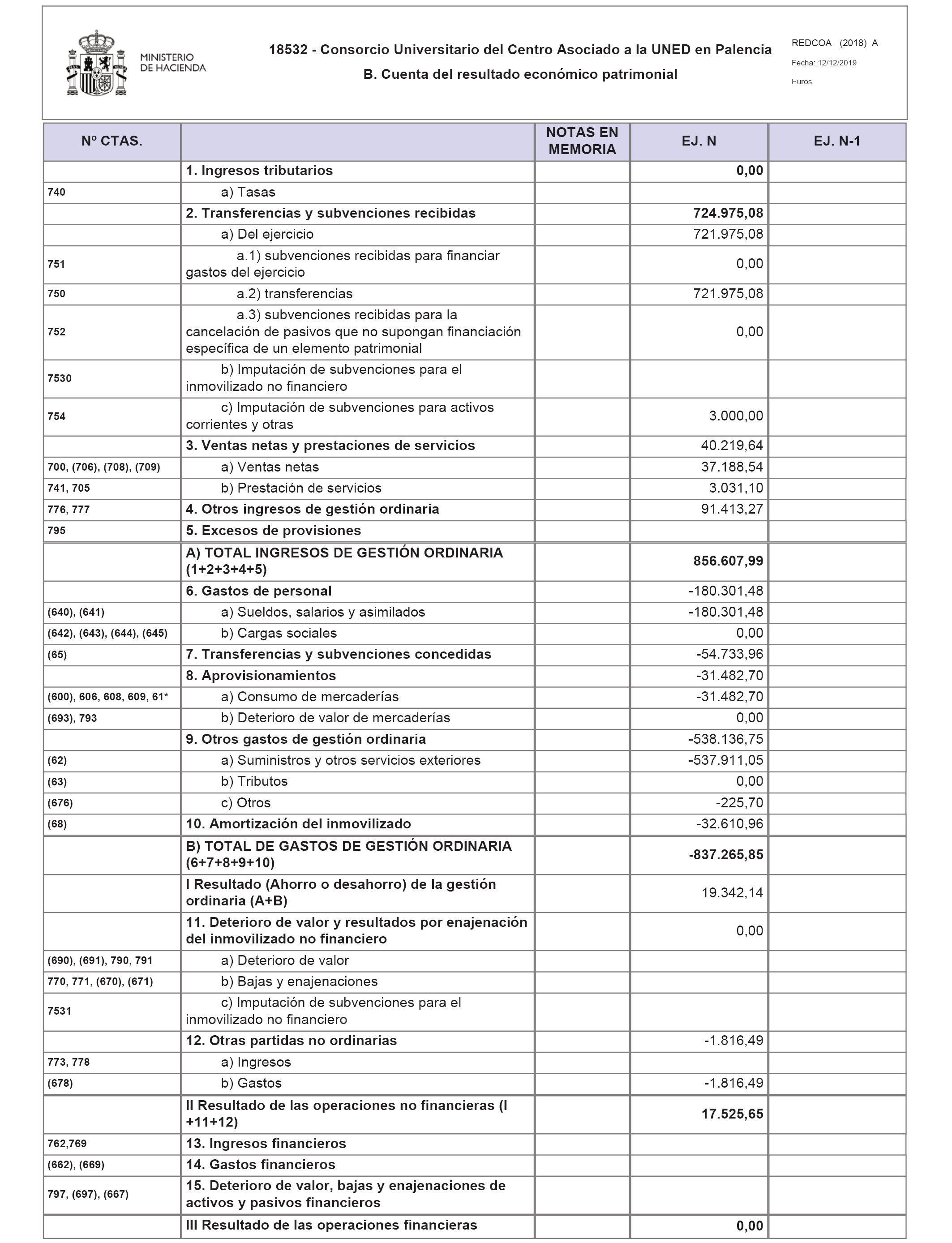 MINISTERIO DE HACIENDA

18532 - Consorcio Universitario del Centro Asociado a la UNED en Palencia

B. Cuenta del resultado económico patrimonial

REDCOA (2018) A

Fecha: 12/12/2019

Euros

| Nº CTAS. | | NOTAS EN MEMORIA | EJ. N | EJ. N-1 |
|---|---|---|---|---|
| | 1. Ingresos tributarios | | 0,00 | |
| 740 | a) Tasas | | | |
| | 2. Transferencias y subvenciones recibidas | | 724.975,08 | |
| | a) Del ejercicio | | 721.975,08 | |
| 751 | a.1) subvenciones recibidas para financiar gastos del ejercicio | | 0,00 | |
| 750 | a.2) transferencias | | 721.975,08 | |
| 752 | a.3) subvenciones recibidas para la cancelación de pasivos que no supongan financiación específica de un elemento patrimonial | | 0,00 | |
| 7530 | b) Imputación de subvenciones para el inmovilizado no financiero | | | |
| 754 | c) Imputación de subvenciones para activos corrientes y otras | | 3.000,00 | |
| | 3. Ventas netas y prestaciones de servicios | | 40.219,64 | |
| 700, (706), (708), (709) | a) Ventas netas | | 37.188,54 | |
| 741, 705 | b) Prestación de servicios | | 3.031,10 | |
| 776, 777 | 4. Otros ingresos de gestión ordinaria | | 91.413,27 | |
| 795 | 5. Excesos de provisiones | | | |
| | A) TOTAL INGRESOS DE GESTIÓN ORDINARIA (1+2+3+4+5) | | 856.607,99 | |
| | 6. Gastos de personal | | -180.301,48 | |
| (640), (641) | a) Sueldos, salarios y asimilados | | -180.301,48 | |
| (642), (643), (644), (645) | b) Cargas sociales | | 0,00 | |
| (65) | 7. Transferencias y subvenciones concedidas | | -54.733,96 | |
| | 8. Aprovisionamientos | | -31.482,70 | |
| (600), 606, 608, 609, 61* | a) Consumo de mercaderías | | -31.482,70 | |
| (693), 793 | b) Deterioro de valor de mercaderías | | 0,00 | |
| | 9. Otros gastos de gestión ordinaria | | -538.136,75 | |
| (62) | a) Suministros y otros servicios exteriores | | -537.911,05 | |
| (63) | b) Tributos | | 0,00 | |
| (676) | c) Otros | | -225,70 | |
| (68) | 10. Amortización del inmovilizado | | -32.610,96 | |
| | B) TOTAL DE GASTOS DE GESTIÓN ORDINARIA (6+7+8+9+10) | | -837.265,85 | |
| | I Resultado (Ahorro o desahorro) de la gestión ordinaria (A+B) | | 19.342,14 | |
| | 11. Deterioro de valor y resultados por enajenación del inmovilizado no financiero | | 0,00 | |
| (690), (691), 790, 791 | a) Deterioro de valor | | | |
| 770, 771, (670), (671) | b) Bajas y enajenaciones | | | |
| 7531 | c) Imputación de subvenciones para el inmovilizado no financiero | | | |
| | 12. Otras partidas no ordinarias | | -1.816,49 | |
| 773, 778 | a) Ingresos | | | |
| (678) | b) Gastos | | -1.816,49 | |
| | II Resultado de las operaciones no financieras (I +11+12) | | 17.525,65 | |
| 762,769 | 13. Ingresos financieros | | | |
| (662), (669) | 14. Gastos financieros | | | |
| 797, (697), (667) | 15. Deterioro de valor, bajas y enajenaciones de activos y pasivos financieros | | | |
| | III Resultado de las operaciones financieras | | 0,00 | |